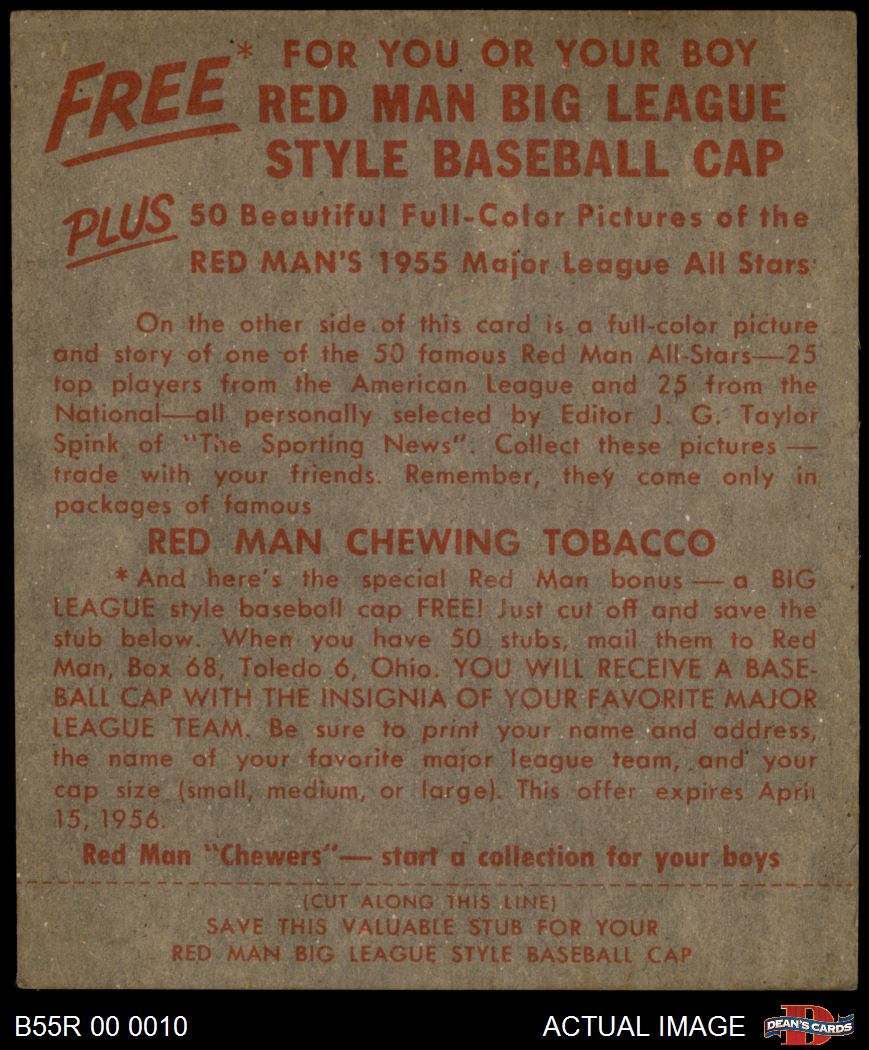 FREE* FOR YOU OR YOUR BOY
RED MAN BIG LEAGUE
STYLE BASEBALL CAP

PLUS 50 Beautiful Full-Color Pictures of the
RED MAN'S 1955 Major League All Stars

On the other side of this card is a full-color picture and story of one of the 50 famous Red Man All-Stars—25 top players from the American League and 25 from the National—all personally selected by Editor J. G. Taylor Spink of "The Sporting News". Collect these pictures — trade with your friends. Remember, they come only in packages of famous

RED MAN CHEWING TOBACCO

*And here's the special Red Man bonus — a BIG LEAGUE style baseball cap FREE! Just cut off and save the stub below. When you have 50 stubs, mail them to Red Man, Box 68, Toledo 6, Ohio. YOU WILL RECEIVE A BASEBALL CAP WITH THE INSIGNIA OF YOUR FAVORITE MAJOR LEAGUE TEAM. Be sure to print your name and address, the name of your favorite major league team, and your cap size (small, medium, or large). This offer expires April 15, 1956.

Red Man "Chewers"— start a collection for your boys

(CUT ALONG THIS LINE)
SAVE THIS VALUABLE STUB FOR YOUR
RED MAN BIG LEAGUE STYLE BASEBALL CAP

B55R 00 0010
ACTUAL IMAGE
DEAN'S CARDS